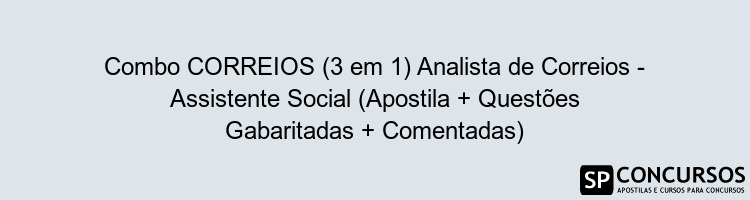 Combo CORREIOS (3 em 1) Analista de Correios - Assistente Social (Apostila + Questões Gabaritadas + Comentadas)

SP CONCURSOS
APOSTILAS E CURSOS PARA CONCURSOS